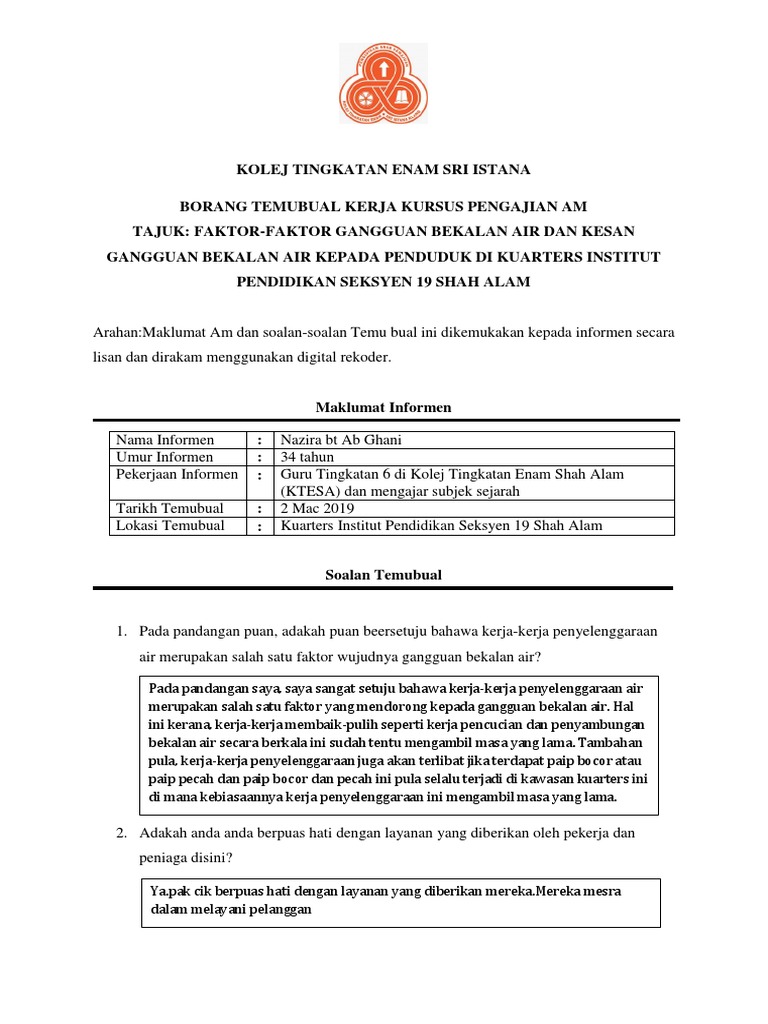 KOLEJ TINGKATAN ENAM SRI ISTANA

BORANG TEMUBUAL KERJA KURSUS PENGAJIAN AM

TAJUK: FAKTOR-FAKTOR GANGGUAN BEKALAN AIR DAN KESAN GANGGUAN BEKALAN AIR KEPADA PENDUDUK DI KUARTERS INSTITUT PENDIDIKAN SEKSYEN 19 SHAH ALAM

Arahan:Maklumat Am dan soalan-soalan Temu bual ini dikemukakan kepada informen secara lisan dan dirakam menggunakan digital rekoder.

Maklumat Informen

| Nama Informen | : | Nazira bt Ab Ghani |
|---|---|---|
| Umur Informen | : | 34 tahun |
| Pekerjaan Informen | : | Guru Tingkatan 6 di Kolej Tingkatan Enam Shah Alam (KTESA) dan mengajar subjek sejarah |
| Tarikh Temubual | : | 2 Mac 2019 |
| Lokasi Temubual | : | Kuarters Institut Pendidikan Seksyen 19 Shah Alam |

Soalan Temubual

1. Pada pandangan puan, adakah puan beersetuju bahawa kerja-kerja penyelenggaraan air merupakan salah satu faktor wujudnya gangguan bekalan air?

Pada pandangan saya, saya sangat setuju bahawa kerja-kerja penyelenggaraan air merupakan salah satu faktor yang mendorong kepada gangguan bekalan air. Hal ini kerana, kerja-kerja membaik-pulih seperti kerja pencucian dan penyambungan bekalan air secara berkala ini sudah tentu mengambil masa yang lama. Tambahan pula, kerja-kerja penyelenggaraan juga akan terlibat jika terdapat paip bocor atau paip pecah dan paip bocor dan pecah ini pula selalu terjadi di kawasan kuarters ini di mana kebiasaannya kerja penyelenggaraan ini mengambil masa yang lama.

2. Adakah anda anda berpuas hati dengan layanan yang diberikan oleh pekerja dan peniaga disini?

Ya.pak cik berpuas hati dengan layanan yang diberikan mereka.Mereka mesra dalam melayani pelanggan